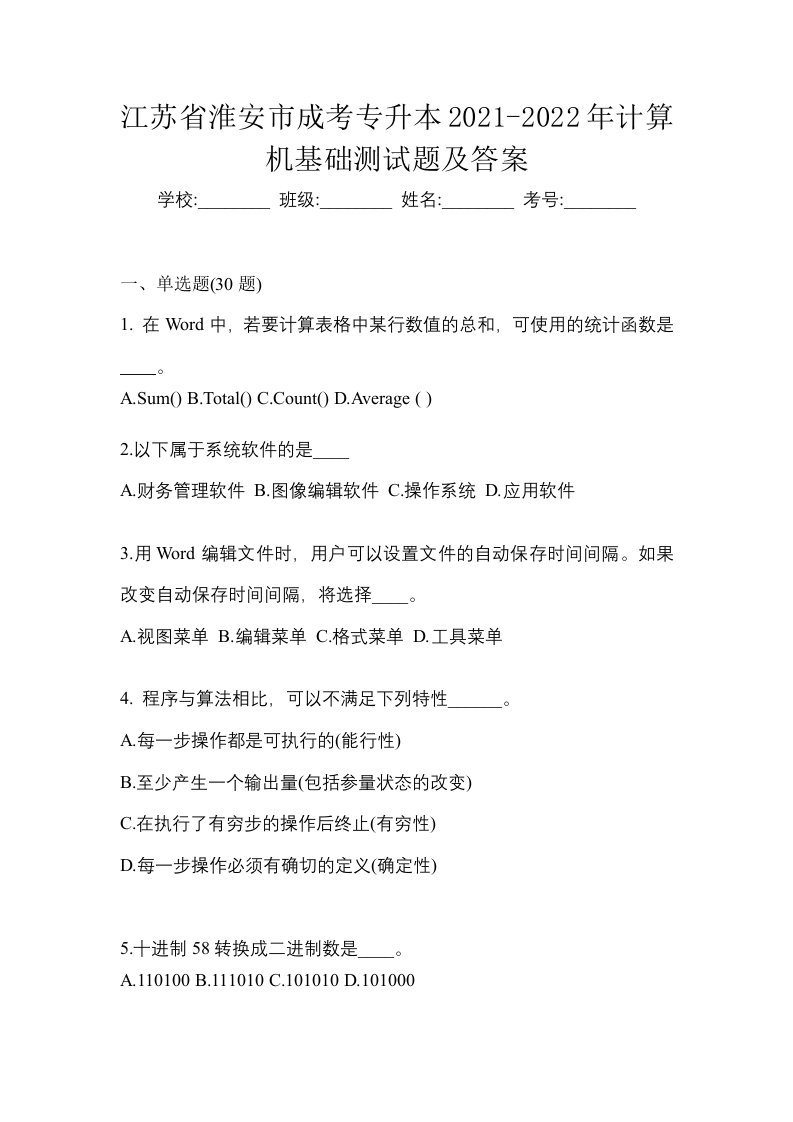 江苏省淮安市成考专升本2021-2022年计算机基础测试题及答案

学校:________ 班级:________ 姓名:________ 考号:________

一、单选题(30 题)

1. 在 Word 中，若要计算表格中某行数值的总和，可使用的统计函数是____。

A.Sum() B.Total() C.Count() D.Average ( )

2.以下属于系统软件的是____

A.财务管理软件 B.图像编辑软件 C.操作系统 D.应用软件

3.用 Word 编辑文件时，用户可以设置文件的自动保存时间间隔。如果改变自动保存时间间隔，将选择____。

A.视图菜单 B.编辑菜单 C.格式菜单 D.工具菜单

4. 程序与算法相比，可以不满足下列特性______。

A.每一步操作都是可执行的(能行性)

B.至少产生一个输出量(包括参量状态的改变)

C.在执行了有穷步的操作后终止(有穷性)

D.每一步操作必须有确切的定义(确定性)

5.十进制 58 转换成二进制数是____。

A.110100 B.111010 C.101010 D.101000